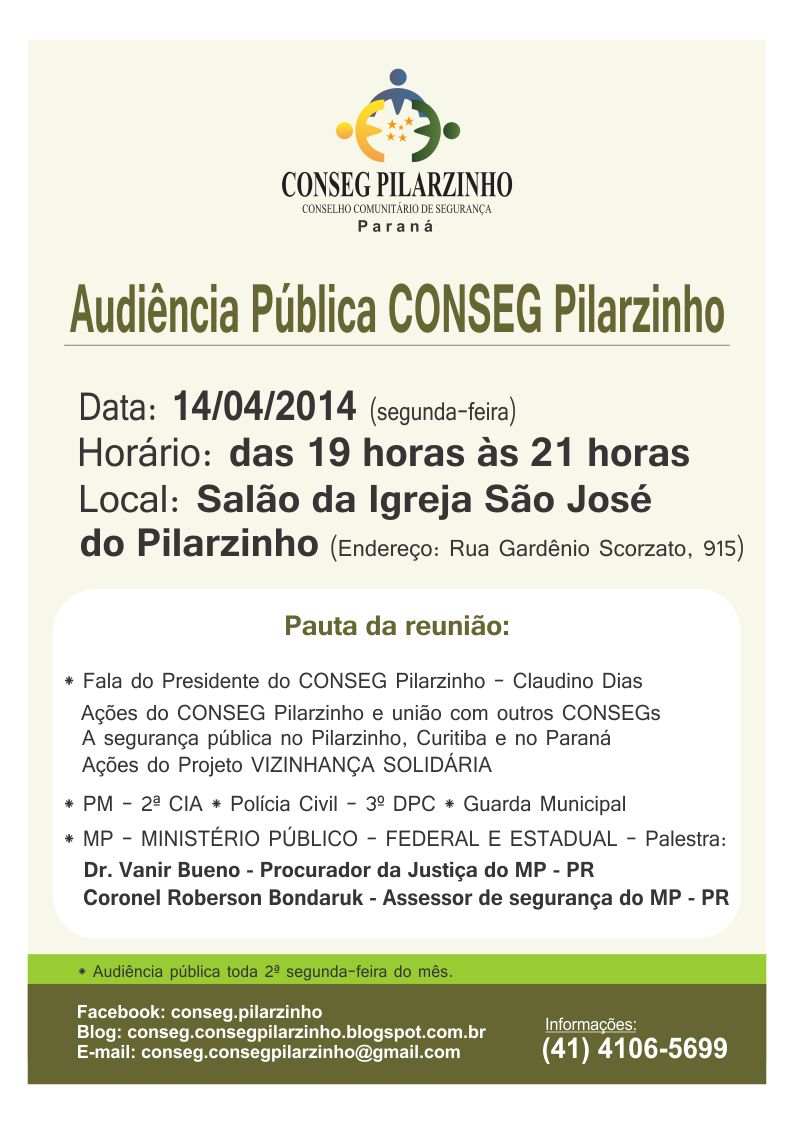 CONSEG PILARZINHO
CONSELHO COMUNITÁRIO DE SEGURANÇA
Paraná

Audiência Pública CONSEG Pilarzinho

Data: 14/04/2014 (segunda-feira)
Horário: das 19 horas às 21 horas
Local: Salão da Igreja São José do Pilarzinho (Endereço: Rua Gardênio Scorzato, 915)

Pauta da reunião:

* Fala do Presidente do CONSEG Pilarzinho - Claudino Dias
Ações do CONSEG Pilarzinho e união com outros CONSEGs
A segurança pública no Pilarzinho, Curitiba e no Paraná
Ações do Projeto VIZINHANÇA SOLIDÁRIA

* PM - 2ª CIA * Polícia Civil - 3º DPC * Guarda Municipal

* MP - MINISTÉRIO PÚBLICO - FEDERAL E ESTADUAL - Palestra:
Dr. Vanir Bueno - Procurador da Justiça do MP - PR
Coronel Roberson Bondaruk - Assessor de segurança do MP - PR

* Audiência pública toda 2ª segunda-feira do mês.

Facebook: conseg.pilarzinho
Blog: conseg.consegpilarzinho.blogspot.com.br
E-mail: conseg.consegpilarzinho@gmail.com

Informações:
(41) 4106-5699